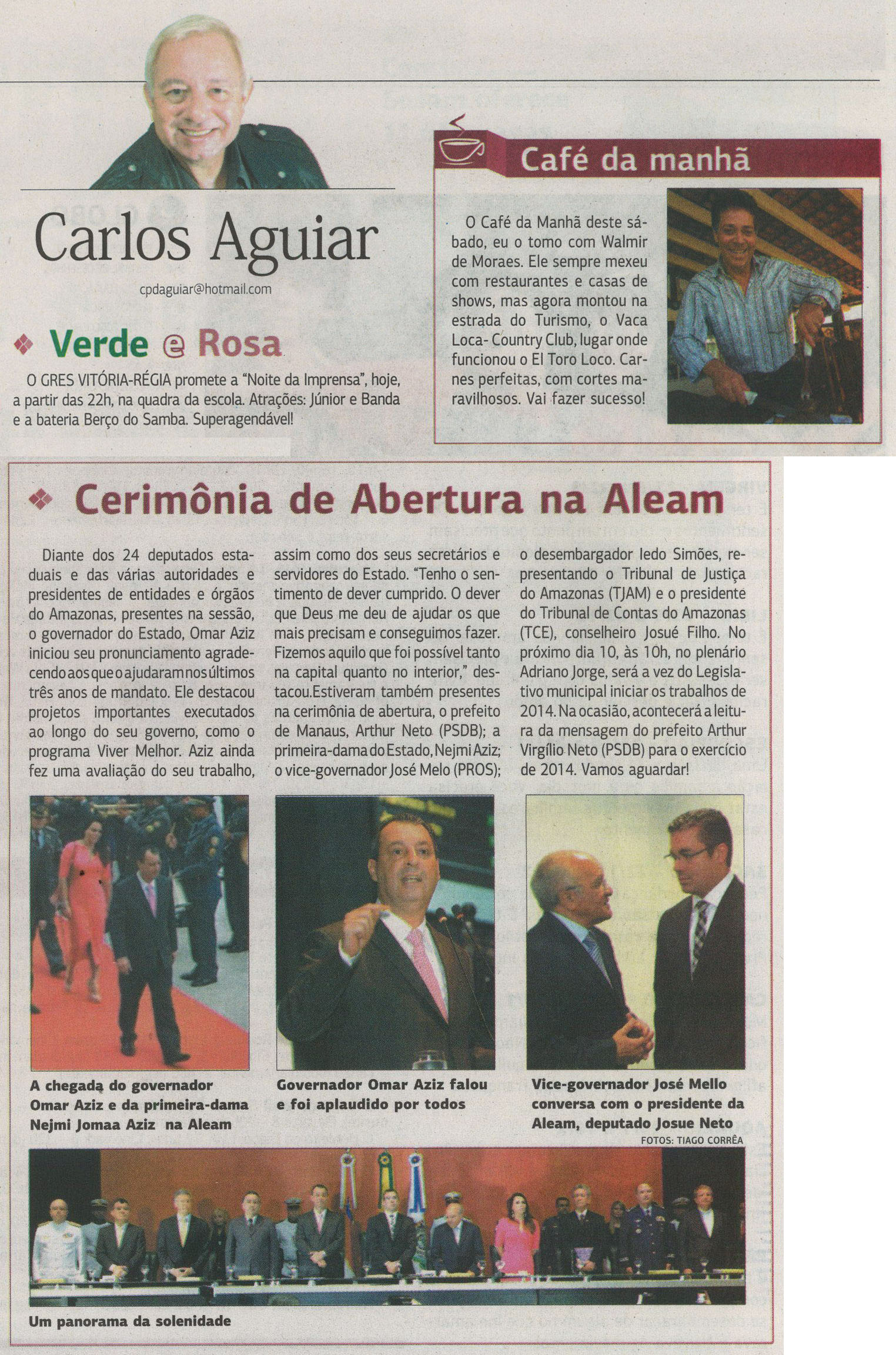 Carlos Aguiar

cpdaguiar@hotmail.com

Verde e Rosa

O GRES VITÓRIA-RÉGIA promete a "Noite da Imprensa", hoje, a partir das 22h, na quadra da escola. Atrações: Júnior e Banda e a bateria Berço do Samba. Superagendável!

Café da manhã

O Café da Manhã deste sábado, eu o tomo com Walmir de Moraes. Ele sempre mexeu com restaurantes e casas de shows, mas agora montou na estrada do Turismo, o Vaca Loca- Country Club, lugar onde funcionou o El Toro Loco. Carnes perfeitas, com cortes maravilhosos. Vai fazer sucesso!

Cerimônia de Abertura na Aleam

Diante dos 24 deputados estaduais e das várias autoridades e presidentes de entidades e órgãos do Amazonas, presentes na sessão, o governador do Estado, Omar Aziz iniciou seu pronunciamento agradecendo aos que o ajudaram nos últimos três anos de mandato. Ele destacou projetos importantes executados ao longo do seu governo, como o programa Viver Melhor. Aziz ainda fez uma avaliação do seu trabalho, assim como dos seus secretários e servidores do Estado. "Tenho o sentimento de dever cumprido. O dever que Deus me deu de ajudar os que mais precisam e conseguimos fazer. Fizemos aquilo que foi possível tanto na capital quanto no interior," destacou.Estiveram também presentes na cerimônia de abertura, o prefeito de Manaus, Arthur Neto (PSDB); a primeira-dama do Estado, Nejmi Aziz; o vice-governador José Melo (PROS); o desembargador Iedo Simões, representando o Tribunal de Justiça do Amazonas (TJAM) e o presidente do Tribunal de Contas do Amazonas (TCE), conselheiro Josué Filho. No próximo dia 10, às 10h, no plenário Adriano Jorge, será a vez do Legislativo municipal iniciar os trabalhos de 2014. Na ocasião, acontecerá a leitura da mensagem do prefeito Arthur Virgílio Neto (PSDB) para o exercício de 2014. Vamos aguardar!

A chegada do governador Omar Aziz e da primeira-dama Nejmi Jomaa Aziz na Aleam

Governador Omar Aziz falou e foi aplaudido por todos

Vice-governador José Mello conversa com o presidente da Aleam, deputado Josue Neto

FOTOS: TIAGO CORRÊA

Um panorama da solenidade